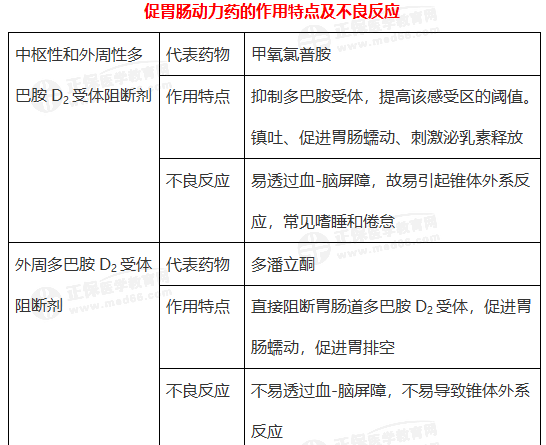 促胃肠动力药的作用特点及不良反应

| 中枢性和外周性多巴胺$D_2$受体阻断剂 | 代表药物 | 甲氧氯普胺 |
|---|---|---|
| | 作用特点 | 抑制多巴胺受体，提高该感受区的阈值。镇吐、促进胃肠蠕动、刺激泌乳素释放 |
| | 不良反应 | 易透过血-脑屏障，故易引起锥体外系反应，常见嗜睡和倦怠 |
| 外周多巴胺$D_2$受体阻断剂 | 代表药物 | 多潘立酮 |
| | 作用特点 | 直接阻断胃肠道多巴胺$D_2$受体，促进胃肠蠕动，促进胃排空 |
| | 不良反应 | 不易透过血-脑屏障，不易导致锥体外系反应 |

正保医学教育网 www.med66.com